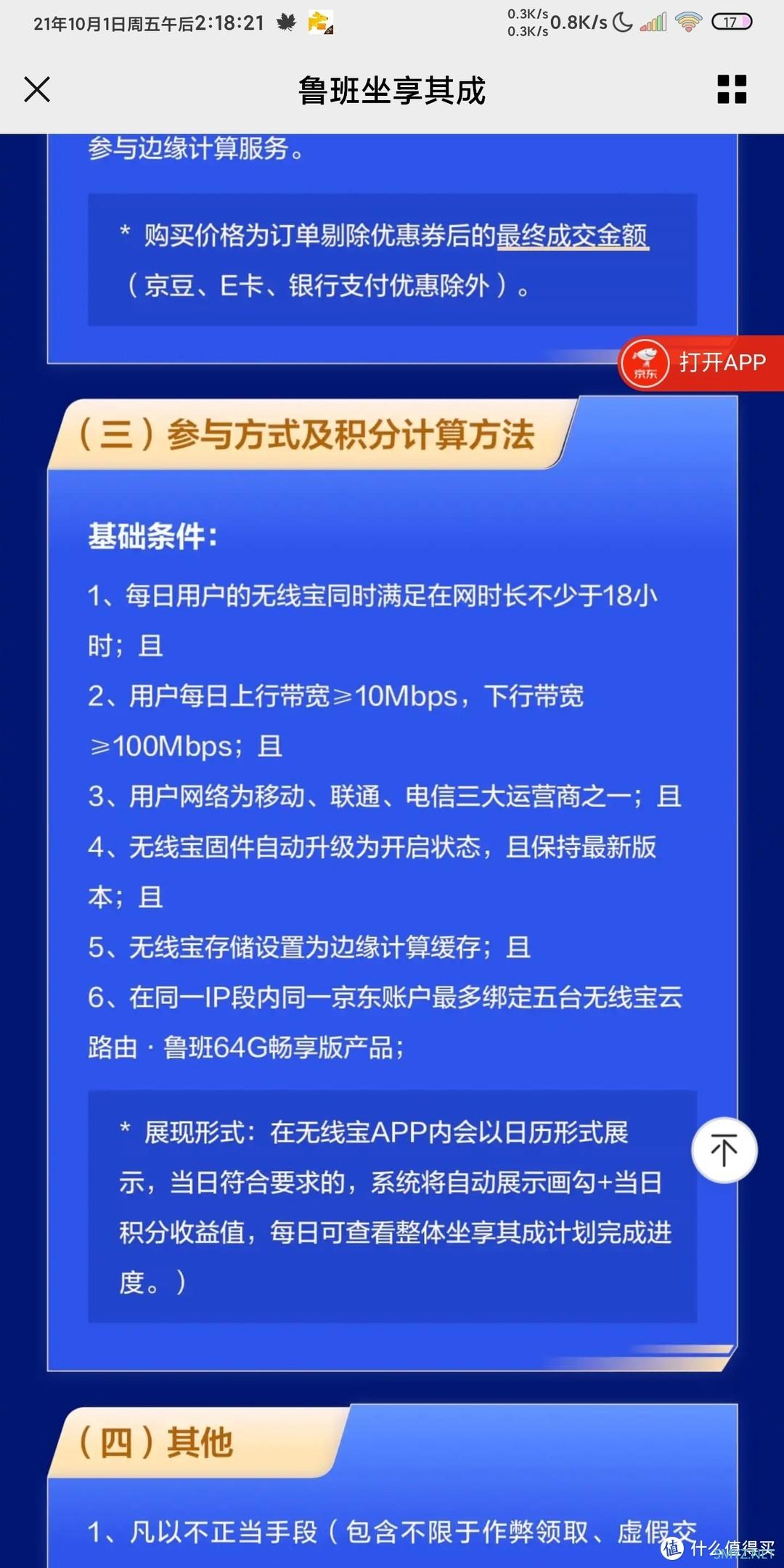 21年10月1日周五午后2:18:21 0.3K/s 0.3K/s 0.8K/s 17

鲁班坐享其成

参与边缘计算服务。

* 购买价格为订单剔除优惠券后的最终成交金额（京豆、E卡、银行支付优惠除外）。

京东 打开APP

（三）参与方式及积分计算方法

基础条件：

1、每日用户的无线宝同时满足在网时长不少于18小时；且

2、用户每日上行带宽≥10Mbps，下行带宽≥100Mbps；且

3、用户网络为移动、联通、电信三大运营商之一；且

4、无线宝固件自动升级为开启状态，且保持最新版本；且

5、无线宝存储设置为边缘计算缓存；且

6、在同一IP段内同一京东账户最多绑定五台无线宝云路由 · 鲁班64G畅享版产品；

* 展现形式：在无线宝APP内会以日历形式展示，当日符合要求的，系统将自动展示画勾+当日积分收益值，每日可查看整体坐享其成计划完成进度。）

（四）其他

1、凡以不正当手段（包含不限于作弊领取、虚假交

值 什么值得买